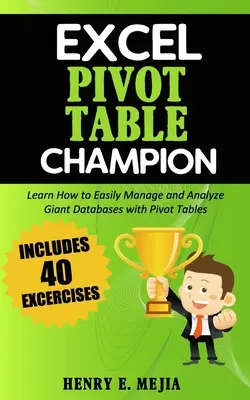 EXCEL
PIVOT
TABLE
CHAMPION

Learn How to Easily Manage and Analyze Giant Databases with Pivot Tables

INCLUDES
40
EXCERCISES

HENRY E. MEJIA